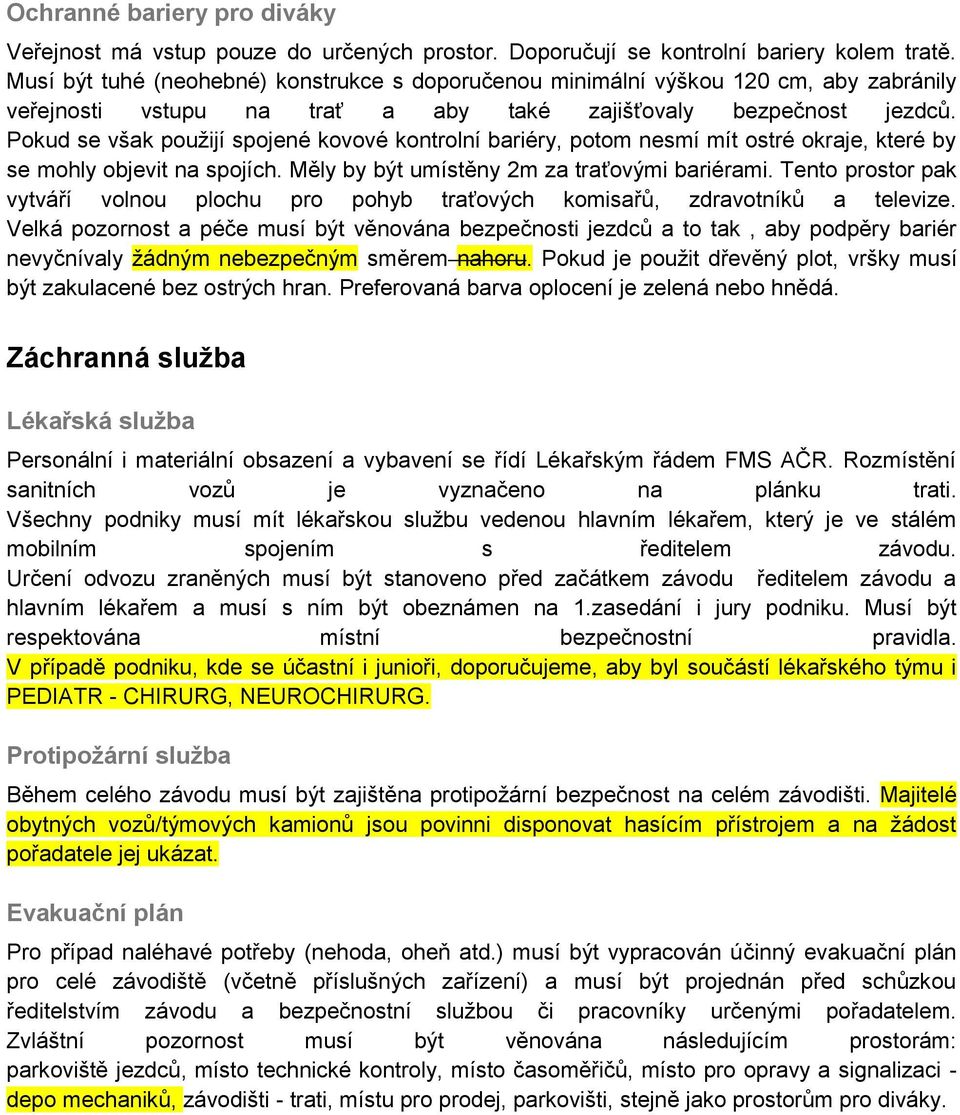 Ochranné bariery pro diváky

Veřejnost má vstup pouze do určených prostor. Doporučují se kontrolní bariery kolem tratě. Musí být tuhé (neohebné) konstrukce s doporučenou minimální výškou 120 cm, aby zabránily veřejnosti vstupu na trať a aby také zajišťovaly bezpečnost jezdců. Pokud se však použijí spojené kovové kontrolní bariéry, potom nesmí mít ostré okraje, které by se mohly objevit na spojích. Měly by být umístěny 2m za traťovými bariérami. Tento prostor pak vytváří volnou plochu pro pohyb traťových komisařů, zdravotníků a televize. Velká pozornost a péče musí být věnována bezpečnosti jezdců a to tak , aby podpěry bariér nevyčnívaly žádným nebezpečným směrem nahoru. Pokud je použit dřevěný plot, vršky musí být zakulacené bez ostrých hran. Preferovaná barva oplocení je zelená nebo hnědá.

Záchranná služba

Lékařská služba

Personální i materiální obsazení a vybavení se řídí Lékařským řádem FMS AČR. Rozmístění sanitních vozů je vyznačeno na plánku trati. Všechny podniky musí mít lékařskou službu vedenou hlavním lékařem, který je ve stálém mobilním spojením s ředitelem závodu. Určení odvozu zraněných musí být stanoveno před začátkem závodu ředitelem závodu a hlavním lékařem a musí s ním být obeznámen na 1.zasedání i jury podniku. Musí být respektována místní bezpečnostní pravidla. V případě podniku, kde se účastní i junioři, doporučujeme, aby byl součástí lékařského týmu i PEDIATR - CHIRURG, NEUROCHIRURG.

Protipožární služba

Během celého závodu musí být zajištěna protipožární bezpečnost na celém závodišti. Majitelé obytných vozů/týmových kamionů jsou povinni disponovat hasícím přístrojem a na žádost pořadatele jej ukázat.

Evakuační plán

Pro případ naléhavé potřeby (nehoda, oheň atd.) musí být vypracován účinný evakuační plán pro celé závodiště (včetně příslušných zařízení) a musí být projednán před schůzkou ředitelstvím závodu a bezpečnostní službou či pracovníky určenými pořadatelem. Zvláštní pozornost musí být věnována následujícím prostorám: parkoviště jezdců, místo technické kontroly, místo časoměřičů, místo pro opravy a signalizaci - depo mechaniků, závodišti - trati, místu pro prodej, parkovišti, stejně jako prostorům pro diváky.